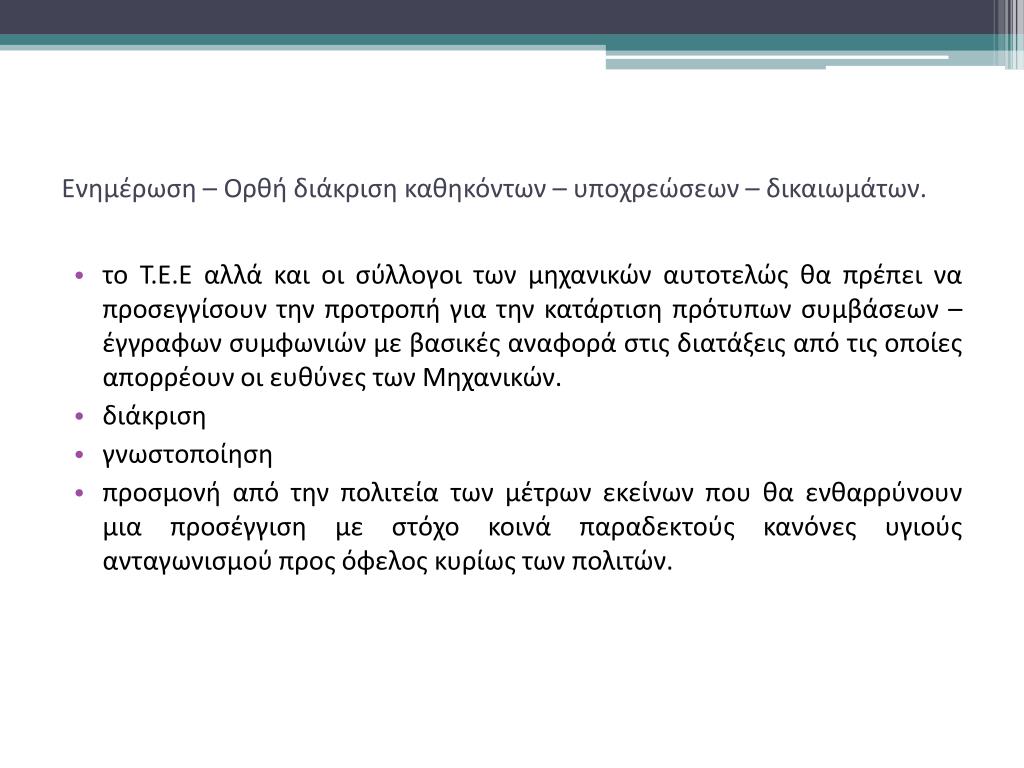 Ενημέρωση – Ορθή διάκριση καθηκόντων – υποχρεώσεων – δικαιωμάτων.

• το Τ.Ε.Ε αλλά και οι σύλλογοι των μηχανικών αυτοτελώς θα πρέπει να προσεγγίσουν την προτροπή για την κατάρτιση πρότυπων συμβάσεων – έγγραφων συμφωνιών με βασικές αναφορά στις διατάξεις από τις οποίες απορρέουν οι ευθύνες των Μηχανικών.
• διάκριση
• γνωστοποίηση
• προσμονή από την πολιτεία των μέτρων εκείνων που θα ενθαρρύνουν μια προσέγγιση με στόχο κοινά παραδεκτούς κανόνες υγιούς ανταγωνισμού προς όφελος κυρίως των πολιτών.